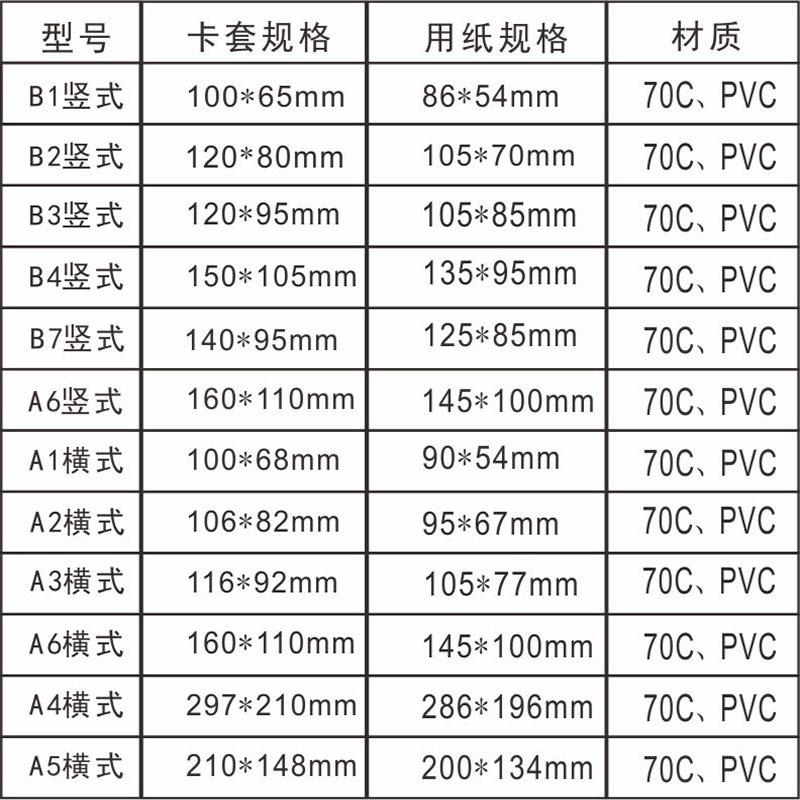 | 型号 | 卡套规格 | 用纸规格 | 材质 |
|---|---|---|---|
| B1竖式 | 100*65mm | 86*54mm | 70C、PVC |
| B2竖式 | 120*80mm | 105*70mm | 70C、PVC |
| B3竖式 | 120*95mm | 105*85mm | 70C、PVC |
| B4竖式 | 150*105mm | 135*95mm | 70C、PVC |
| B7竖式 | 140*95mm | 125*85mm | 70C、PVC |
| A6竖式 | 160*110mm | 145*100mm | 70C、PVC |
| A1横式 | 100*68mm | 90*54mm | 70C、PVC |
| A2横式 | 106*82mm | 95*67mm | 70C、PVC |
| A3横式 | 116*92mm | 105*77mm | 70C、PVC |
| A6横式 | 160*110mm | 145*100mm | 70C、PVC |
| A4横式 | 297*210mm | 286*196mm | 70C、PVC |
| A5横式 | 210*148mm | 200*134mm | 70C、PVC |